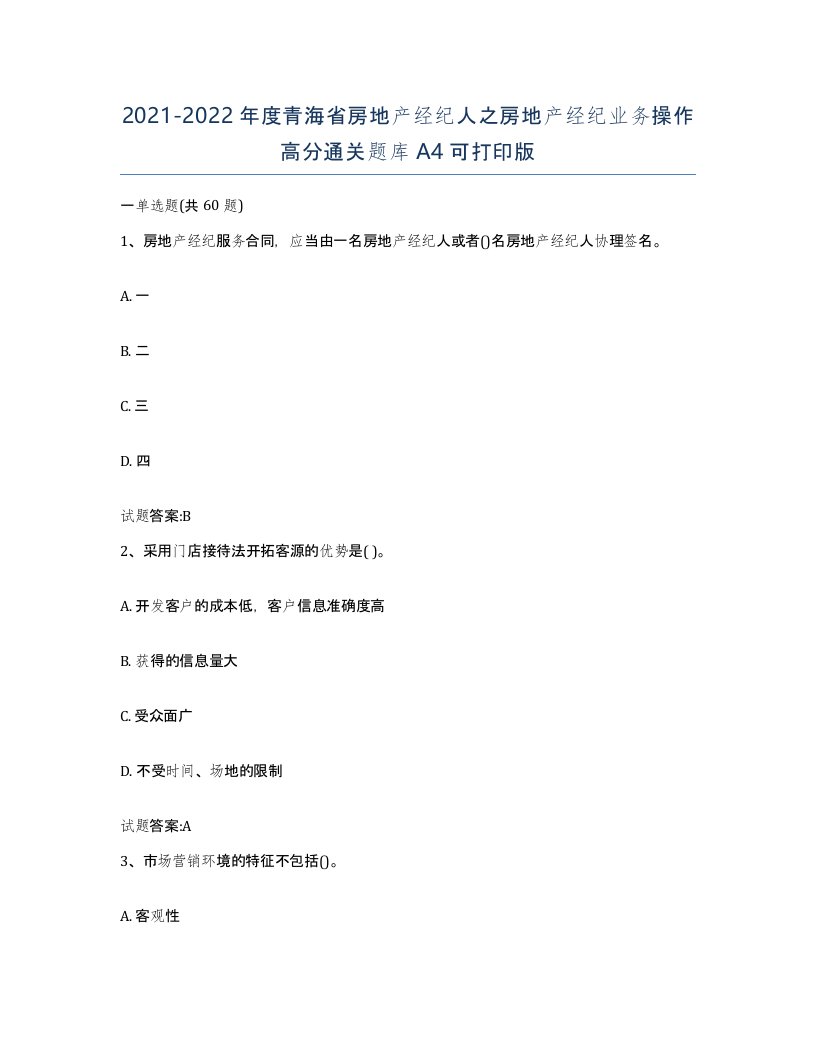 2021-2022年度青海省房地产经纪人之房地产经纪业务操作高分通关题库A4可打印版

一单选题(共60题)

1、房地产经纪服务合同，应当由一名房地产经纪人或者()名房地产经纪人协理签名。

A. 一

B. 二

C. 三

D. 四

试题答案:B

2、采用门店接待法开拓客源的优势是( )。

A. 开发客户的成本低，客户信息准确度高

B. 获得的信息量大

C. 受众面广

D. 不受时间、场地的限制

试题答案:A

3、市场营销环境的特征不包括()。

A. 客观性